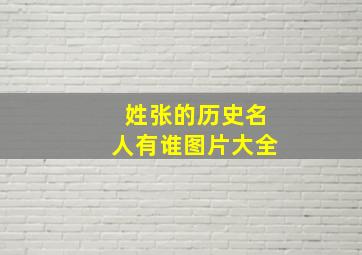 姓张的历史名人有谁图片大全